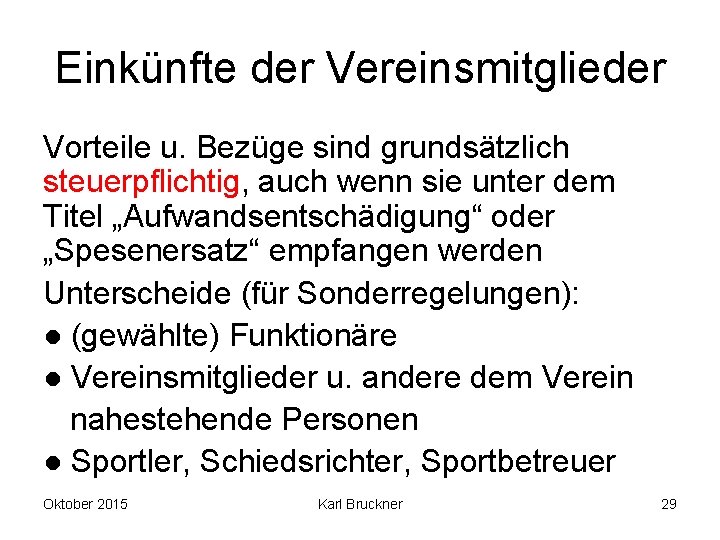 Einkünfte der Vereinsmitglieder

Vorteile u. Bezüge sind grundsätzlich steuerpflichtig, auch wenn sie unter dem Titel „Aufwandsentschädigung“ oder „Spesenersatz“ empfangen werden

Unterscheide (für Sonderregelungen):

• (gewählte) Funktionäre
• Vereinsmitglieder u. andere dem Verein nahestehende Personen
• Sportler, Schiedsrichter, Sportbetreuer

Oktober 2015 Karl Bruckner 29